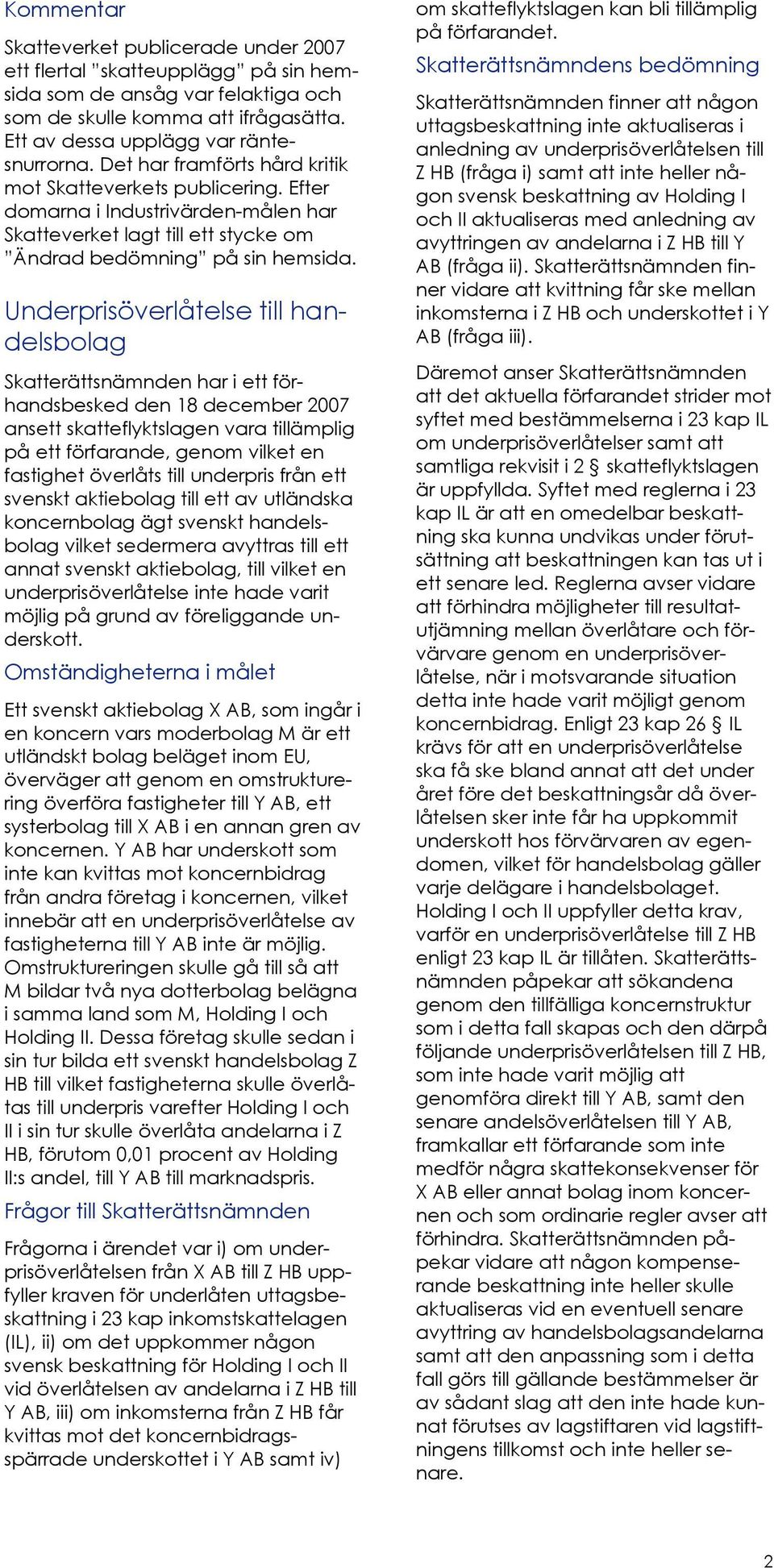 Kommentar

Skatteverket publicerade under 2007 ett flertal ”skatteupplägg” på sin hemsida som de ansåg var felaktiga och som de skulle komma att ifrågasätta. Ett av dessa upplägg var räntesnurrorna. Det har framförts hård kritik mot Skatteverkets publicering. Efter domarna i Industrivärden-målen har Skatteverket lagt till ett stycke om ”Ändrad bedömning” på sin hemsida.

Underprisöverlåtelse till handelsbolag

Skatterättsnämnden har i ett förhandsbesked den 18 december 2007 ansett skatteflyktslagen vara tillämplig på ett förfarande, genom vilket en fastighet överlåts till underpris från ett svenskt aktiebolag till ett av utländska koncernbolag ägt svenskt handelsbolag vilket sedermera avyttras till ett annat svenskt aktiebolag, till vilket en underprisöverlåtelse inte hade varit möjlig på grund av föreliggande underskott.

Omständigheterna i målet

Ett svenskt aktiebolag X AB, som ingår i en koncern vars moderbolag M är ett utländskt bolag beläget inom EU, överväger att genom en omstrukturering överföra fastigheter till Y AB, ett systerbolag till X AB i en annan gren av koncernen. Y AB har underskott som inte kan kvittas mot koncernbidrag från andra företag i koncernen, vilket innebär att en underprisöverlåtelse av fastigheterna till Y AB inte är möjlig. Omstruktureringen skulle gå till så att M bildar två nya dotterbolag belägna i samma land som M, Holding I och Holding II. Dessa företag skulle sedan i sin tur bilda ett svenskt handelsbolag Z HB till vilket fastigheterna skulle överlåtas till underpris varefter Holding I och II i sin tur skulle överlåta andelarna i Z HB, förutom 0,01 procent av Holding II:s andel, till Y AB till marknadspris.

Frågor till Skatterättsnämnden

Frågorna i ärendet var i) om underprisöverlåtelsen från X AB till Z HB uppfyller kraven för underlåten uttagsbeskattning i 23 kap inkomstskattelagen (IL), ii) om det uppkommer någon svensk beskattning för Holding I och II vid överlåtelsen av andelarna i Z HB till Y AB, iii) om inkomsterna från Z HB får kvittas mot det koncernbidragsspärrade underskottet i Y AB samt iv) om skatteflyktslagen kan bli tillämplig på förfarandet.

Skatterättsnämndens bedömning

Skatterättsnämnden finner att någon uttagsbeskattning inte aktualiseras i anledning av underprisöverlåtelsen till Z HB (fråga i) samt att inte heller någon svensk beskattning av Holding I och II aktualiseras med anledning av avyttringen av andelarna i Z HB till Y AB (fråga ii). Skatterättsnämnden finner vidare att kvittning får ske mellan inkomsterna i Z HB och underskottet i Y AB (fråga iii).

Däremot anser Skatterättsnämnden att det aktuella förfarandet strider mot syftet med bestämmelserna i 23 kap IL om underprisöverlåtelser samt att samtliga rekvisit i 2 § skatteflyktslagen är uppfyllda. Syftet med reglerna i 23 kap IL är att en omedelbar beskattning ska kunna undvikas under förutsättning att beskattningen kan tas ut i ett senare led. Reglerna avser vidare att förhindra möjligheter till resultatutjämning mellan överlåtare och förvärvare genom en underprisöverlåtelse, när i motsvarande situation detta inte hade varit möjligt genom koncernbidrag. Enligt 23 kap 26 § IL krävs för att en underprisöverlåtelse ska få ske bland annat att det under året före det beskattningsår då överlåtelsen sker inte får ha uppkommit underskott hos förvärvaren av egendomen, vilket för handelsbolag gäller varje delägare i handelsbolaget. Holding I och II uppfyller detta krav, varför en underprisöverlåtelse till Z HB enligt 23 kap IL är tillåten. Skatterättsnämnden påpekar att sökandena genom den tillfälliga koncernstruktur som i detta fall skapas och den därpå följande underprisöverlåtelsen till Z HB, som inte hade varit möjlig att genomföra direkt till Y AB, samt den senare andelsöverlåtelsen till Y AB, framkallar ett förfarande som inte medför några skattekonsekvenser för X AB eller annat bolag inom koncernen och som ordinarie regler avser att förhindra. Skatterättsnämnden påpekar vidare att någon kompenserande beskattning inte heller skulle aktualiseras vid en eventuell senare avyttring av handelsbolagsandelarna samt att den anpassning som i detta fall görs till gällande bestämmelser är av sådant slag att den inte hade kunnat förutses av lagstiftaren vid lagstiftningens tillkomst och inte heller senare.

2